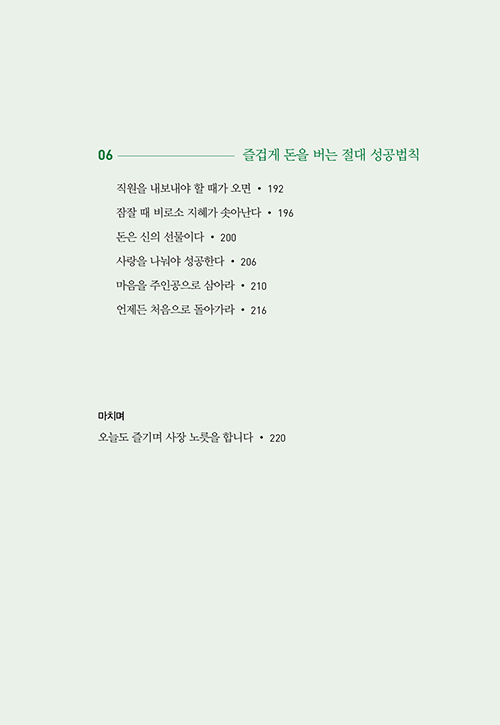 06 즐겁게 돈을 버는 절대 성공법칙

직원을 내보내야 할 때가 오면 • 192

잠잘 때 비로소 지혜가 솟아난다 • 196

돈은 신의 선물이다 • 200

사랑을 나눠야 성공한다 • 206

마음을 주인공으로 삼아라 • 210

언제든 처음으로 돌아가라 • 216

마치며

오늘도 즐기며 사장 노릇을 합니다 • 220